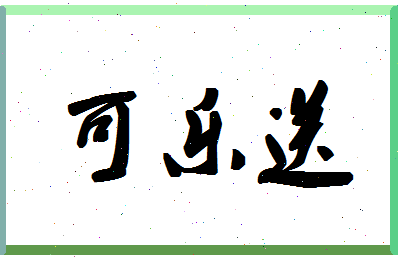 可乐送